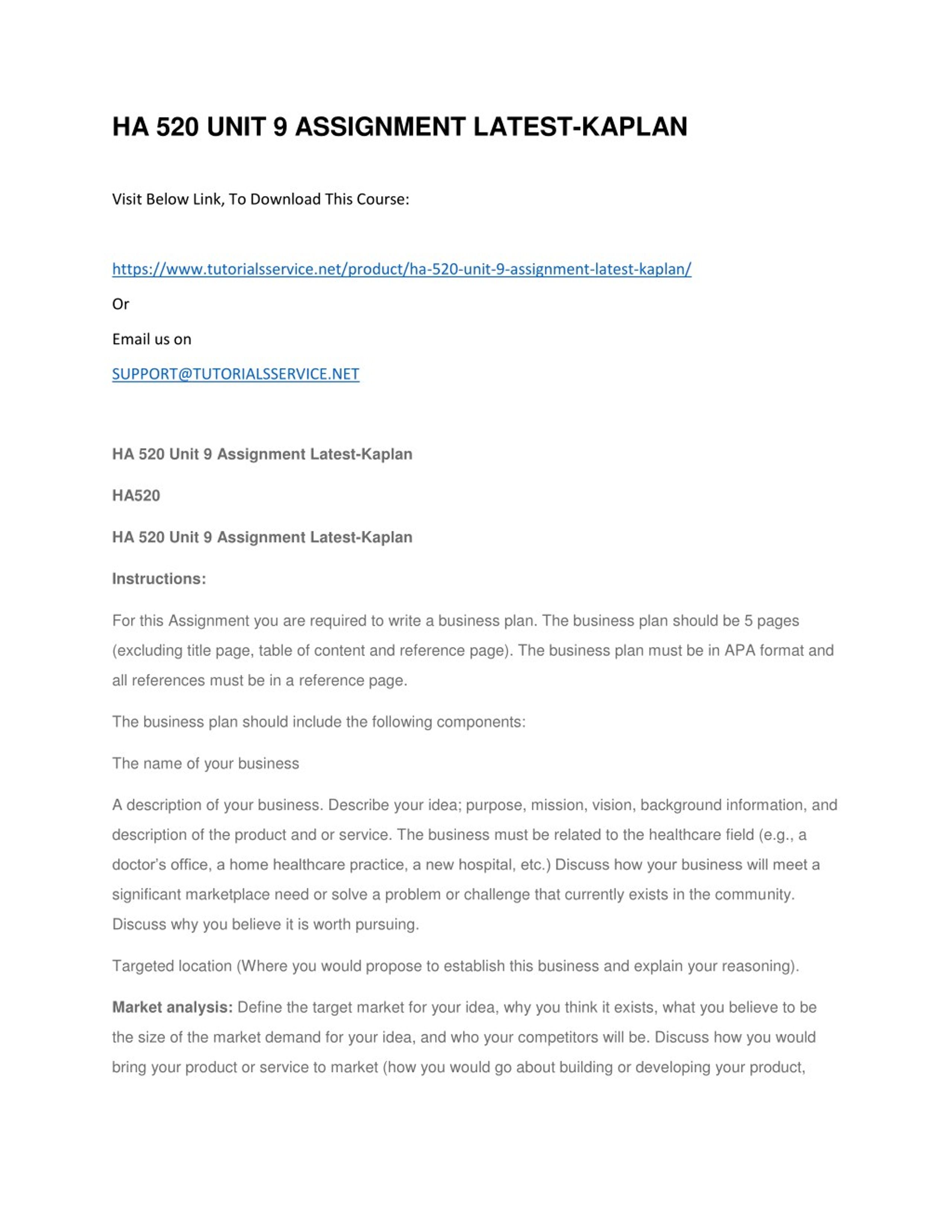 HA 520 UNIT 9 ASSIGNMENT LATEST-KAPLAN

Visit Below Link, To Download This Course:

https://www.tutorialsservice.net/product/ha-520-unit-9-assignment-latest-kaplan/

Or

Email us on

SUPPORT@TUTORIALSSERVICE.NET

HA 520 Unit 9 Assignment Latest-Kaplan

HA520

HA 520 Unit 9 Assignment Latest-Kaplan

Instructions:

For this Assignment you are required to write a business plan. The business plan should be 5 pages (excluding title page, table of content and reference page). The business plan must be in APA format and all references must be in a reference page.

The business plan should include the following components:

The name of your business

A description of your business. Describe your idea; purpose, mission, vision, background information, and description of the product and or service. The business must be related to the healthcare field (e.g., a doctor's office, a home healthcare practice, a new hospital, etc.) Discuss how your business will meet a significant marketplace need or solve a problem or challenge that currently exists in the community. Discuss why you believe it is worth pursuing.

Targeted location (Where you would propose to establish this business and explain your reasoning).

Market analysis: Define the target market for your idea, why you think it exists, what you believe to be the size of the market demand for your idea, and who your competitors will be. Discuss how you would bring your product or service to market (how you would go about building or developing your product,